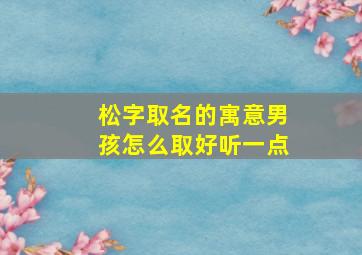 松字取名的寓意男孩怎么取好听一点